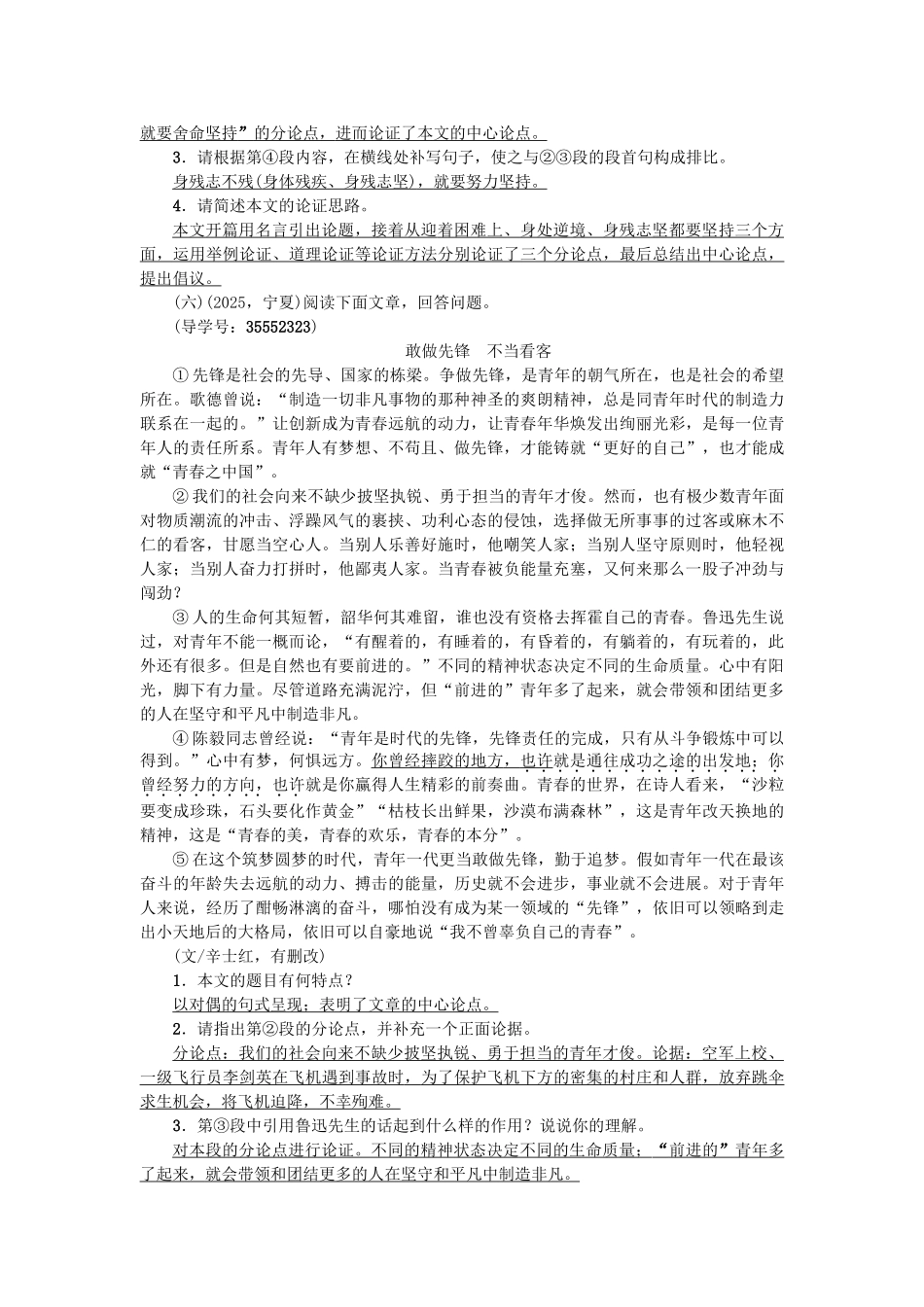 就要舍命坚持”的分论点，进而论证了本文的中心论点。

3．请根据第④段内容，在横线处补写句子，使之与②③段的段首句构成排比。

身残志不残(身体残疾、身残志坚)，就要努力坚持。

4．请简述本文的论证思路。

本文开篇用名言引出论题，接着从迎着困难上、身处逆境、身残志坚都要坚持三个方面，运用举例论证、道理论证等论证方法分别论证了三个分论点，最后总结出中心论点，提出倡议。

(六)(2025，宁夏)阅读下面文章，回答问题。

(导学号：35552323)

敢做先锋　不当看客

①先锋是社会的先导、国家的栋梁。争做先锋，是青年的朝气所在，也是社会的希望所在。歌德曾说：“制造一切非凡事物的那种神圣的爽朗精神，总是同青年时代的制造力联系在一起的。”让创新成为青春远航的动力，让青春年华焕发出绚丽光彩，是每一位青年人的责任所系。青年人有梦想、不苟且、做先锋，才能铸就“更好的自己”，也才能成就“青春之中国”。

②我们的社会向来不缺少披坚执锐、勇于担当的青年才俊。然而，也有极少数青年面对物质潮流的冲击、浮躁风气的裹挟、功利心态的侵蚀，选择做无所事事的过客或麻木不仁的看客，甘愿当空心人。当别人乐善好施时，他嘲笑人家；当别人坚守原则时，他轻视人家；当别人奋力打拼时，他鄙夷人家。当青春被负能量充塞，又何来那么一股子冲劲与闯劲？

③人的生命何其短暂，韶华何其难留，谁也没有资格去挥霍自己的青春。鲁迅先生说过，对青年不能一概而论，“有醒着的，有睡着的，有昏着的，有躺着的，有玩着的，此外还有很多。但是自然也有要前进的。”不同的精神状态决定不同的生命质量。心中有阳光，脚下有力量。尽管道路充满泥泞，但“前进的”青年多了起来，就会带领和团结更多的人在坚守和平凡中制造非凡。

④陈毅同志曾经说：“青年是时代的先锋，先锋责任的完成，只有从斗争锻炼中可以得到。”心中有梦，何惧远方。你曾经摔跤的地方，也许就是通往成功之途的出发地；你曾经努力的方向，也许就是你赢得人生精彩的前奏曲。青春的世界，在诗人看来，“沙粒要变成珍珠，石头要化作黄金”“枯枝长出鲜果，沙漠布满森林”，这是青年改天换地的精神，这是“青春的美，青春的欢乐，青春的本分”。

⑤在这个筑梦圆梦的时代，青年一代更当敢做先锋，勤于追梦。假如青年一代在最该奋斗的年龄失去远航的动力、搏击的能量，历史就不会进步，事业就不会进展。对于青年人来说，经历了酣畅淋漓的奋斗，哪怕没有成为某一领域的“先锋”，依旧可以领略到走出小天地后的大格局，依旧可以自豪地说“我不曾辜负自己的青春”。

(文/辛士红，有删改)

1．本文的题目有何特点？

以对偶的句式呈现；表明了文章的中心论点。

2．请指出第②段的分论点，并补充一个正面论据。

分论点：我们的社会向来不缺少披坚执锐、勇于担当的青年才俊。论据：空军上校、一级飞行员李剑英在飞机遇到事故时，为了保护飞机下方的密集的村庄和人群，放弃跳伞求生机会，将飞机迫降，不幸殉难。

3．第③段中引用鲁迅先生的话起到什么样的作用？说说你的理解。

对本段的分论点进行论证。不同的精神状态决定不同的生命质量；“前进的”青年多了起来，就会带领和团结更多的人在坚守和平凡中制造非凡。